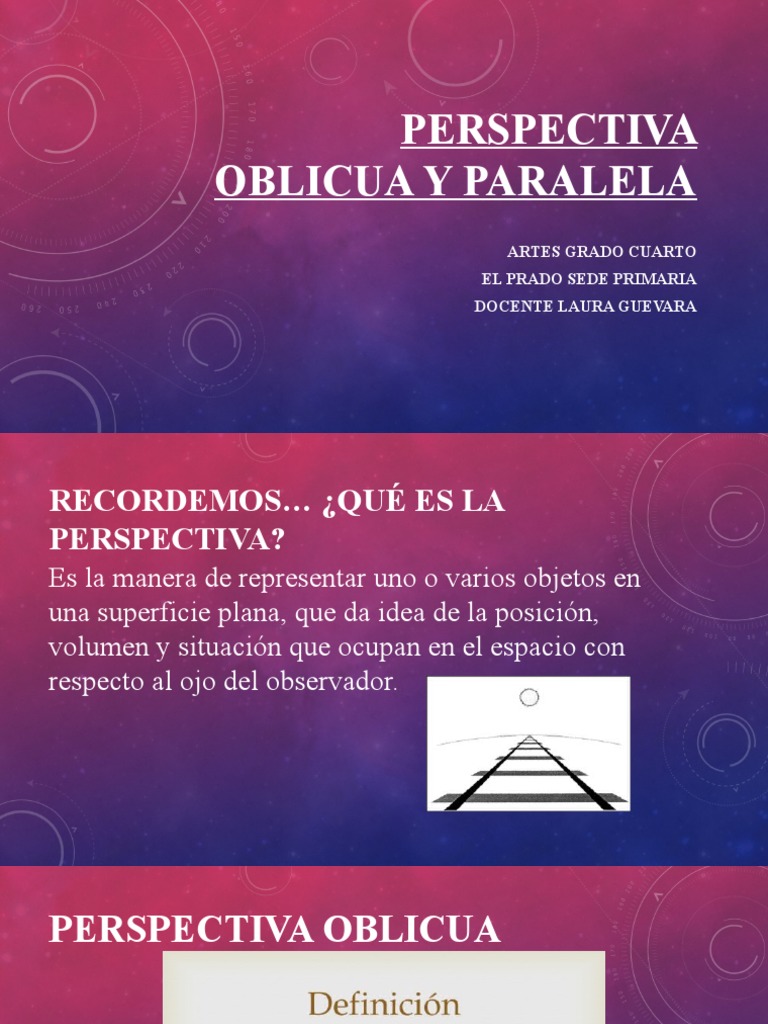 PERSPECTIVA OBLICUA Y PARALELA

ARTES GRADO CUARTO
EL PRADO SEDE PRIMARIA
DOCENTE LAURA GUEVARA

RECORDEMOS… ¿QUÉ ES LA PERSPECTIVA?

Es la manera de representar uno o varios objetos en una superficie plana, que da idea de la posición, volumen y situación que ocupan en el espacio con respecto al ojo del observador.

PERSPECTIVA OBLICUA

Definición